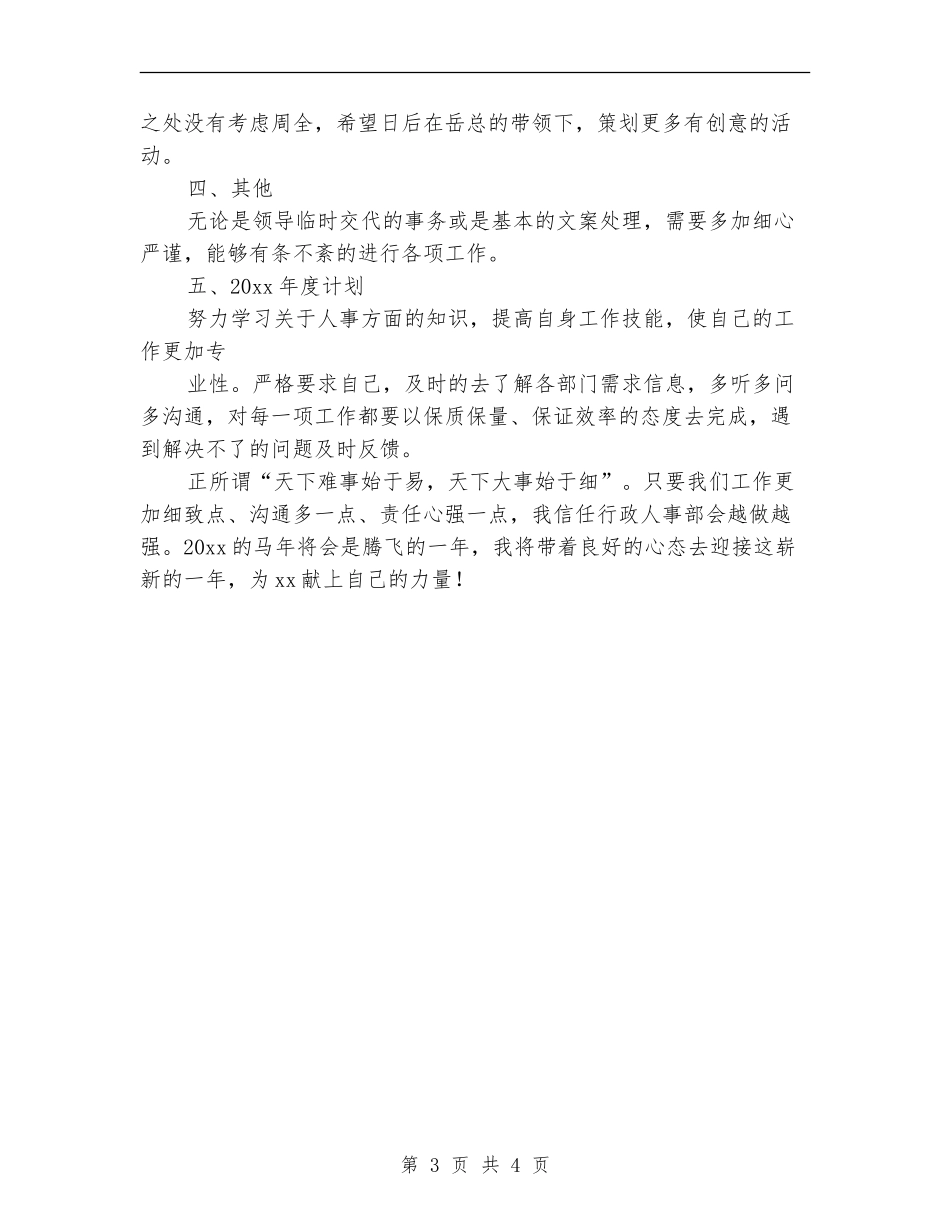 之处没有考虑周全，希望日后在岳总的带领下，策划更多有创意的活动。

四、其他

无论是领导临时交代的事务或是基本的文案处理，需要多加细心严谨，能够有条不紊的进行各项工作。

五、20xx 年度计划

努力学习关于人事方面的知识，提高自身工作技能，使自己的工作更加专

业性。严格要求自己，及时的去了解各部门需求信息，多听多问多沟通，对每一项工作都要以保质保量、保证效率的态度去完成，遇到解决不了的问题及时反馈。

正所谓“天下难事始于易，天下大事始于细”。只要我们工作更加细致点、沟通多一点、责任心强一点，我信任行政人事部会越做越强。20xx 的马年将会是腾飞的一年，我将带着良好的心态去迎接这崭新的一年，为 xx 献上自己的力量！

第 3 页 共 4 页